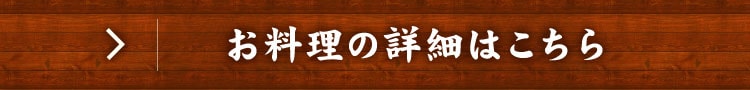 お料理の詳細はこちら